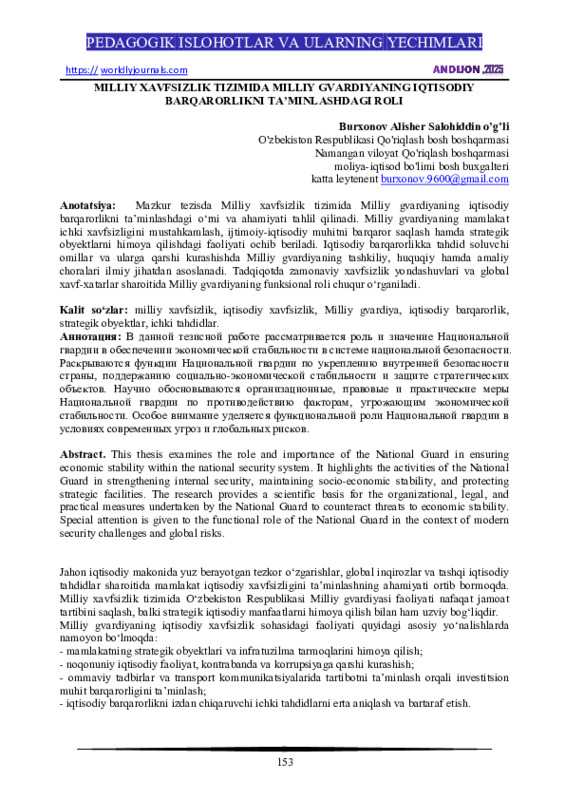 PEDAGOGIK ISLOHOTLAR VA ULARNING YECHIMLARI

https:// worldlyjournals.com

ANDIJON,2025

MILLIY XAVFSIZLIK TIZIMIDA MILLIY GVARDIYANING IQTISODIY BARQARORLIKNI TA'MINLASHDAGI ROLI

Burxonov Alisher Salohiddin o'g'li
O'zbekiston Respublikasi Qo'riqlash bosh boshqarmasi
Namangan viloyat Qo'riqlash boshqarmasi
moliya-iqtisod bo'limi bosh buxgalteri
katta leytenent burxonov.9600@gmail.com

Anotatsiya: Mazkur tezisda Milliy xavfsizlik tizimida Milliy gvardiyaning iqtisodiy barqarorlikni ta'minlashdagi o'rni va ahamiyati tahlil qilinadi. Milliy gvardiyaning mamlakat ichki xavfsizligini mustahkamlash, ijtimoiy-iqtisodiy muhitni barqaror saqlash hamda strategik obyektlarni himoya qilishdagi faoliyati ochib beriladi. Iqtisodiy barqarorlikka tahdid soluvchi omillar va ularga qarshi kurashishda Milliy gvardiyaning tashkiliy, huquqiy hamda amaliy choralari ilmiy jihatdan asoslanadi. Tadqiqotda zamonaviy xavfsizlik yondashuvlari va global xavf-xatarlar sharoitida Milliy gvardiyaning funksional roli chuqur o'rganiladi.

Kalit so'zlar: milliy xavfsizlik, iqtisodiy xavfsizlik, Milliy gvardiya, iqtisodiy barqarorlik, strategik obyektlar, ichki tahdidlar.
Аннотация: В данной тезисной работе рассматривается роль и значение Национальной гвардии в обеспечении экономической стабильности в системе национальной безопасности. Раскрываются функции Национальной гвардии по укреплению внутренней безопасности страны, поддержанию социально-экономической стабильности и защите стратегических объектов. Научно обосновываются организационные, правовые и практические меры Национальной гвардии по противодействию факторам, угрожающим экономической стабильности. Особое внимание уделяется функциональной роли Национальной гвардии в условиях современных угроз и глобальных рисков.

Abstract. This thesis examines the role and importance of the National Guard in ensuring economic stability within the national security system. It highlights the activities of the National Guard in strengthening internal security, maintaining socio-economic stability, and protecting strategic facilities. The research provides a scientific basis for the organizational, legal, and practical measures undertaken by the National Guard to counteract threats to economic stability. Special attention is given to the functional role of the National Guard in the context of modern security challenges and global risks.

Jahon iqtisodiy makonida yuz berayotgan tezkor o'zgarishlar, global inqirozlar va tashqi iqtisodiy tahdidlar sharoitida mamlakat iqtisodiy xavfsizligini ta'minlashning ahamiyati ortib bormoqda. Milliy xavfsizlik tizimida O'zbekiston Respublikasi Milliy gvardiyasi faoliyati nafaqat jamoat tartibini saqlash, balki strategik iqtisodiy manfaatlarni himoya qilish bilan ham uzviy bog'liqdir.
Milliy gvardiyaning iqtisodiy xavfsizlik sohasidagi faoliyati quyidagi asosiy yo'nalishlarda namoyon bo'lmoqda:
- mamlakatning strategik obyektlari va infratuzilma tarmoqlarini himoya qilish;
- noqonuniy iqtisodiy faoliyat, kontrabanda va korrupsiyaga qarshi kurashish;
- ommaviy tadbirlar va transport kommunikatsiyalarida tartibotni ta'minlash orqali investitsion muhit barqarorligini ta'minlash;
- iqtisodiy barqarorlikni izdan chiqaruvchi ichki tahdidlarni erta aniqlash va bartaraf etish.

153